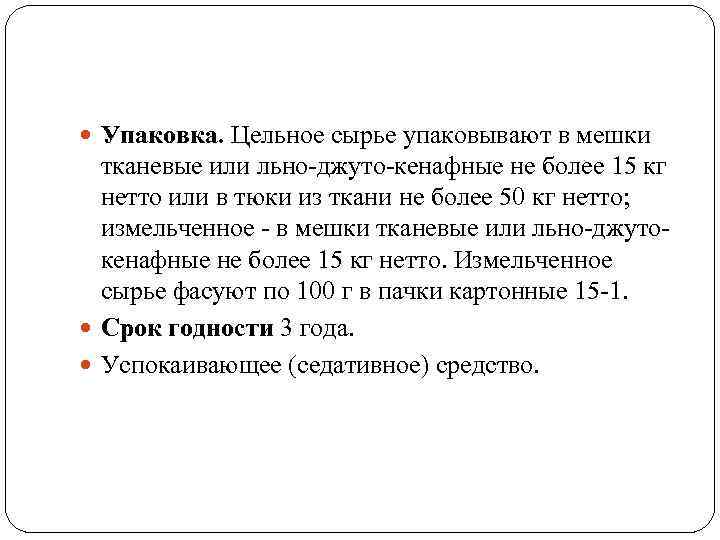 Упаковка. Цельное сырье упаковывают в мешки тканевые или льно-джуто-кенафные не более 15 кг нетто или в тюки из ткани не более 50 кг нетто; измельченное - в мешки тканевые или льно-джуто-кенафные не более 15 кг нетто. Измельченное сырье фасуют по 100 г в пачки картонные 15-1.

Срок годности 3 года.

Успокаивающее (седативное) средство.